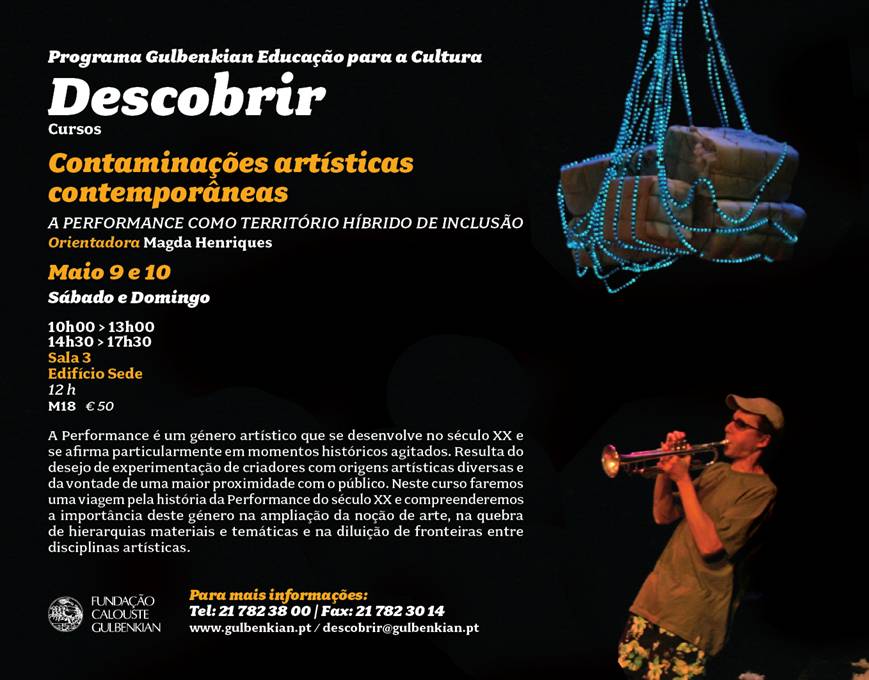 Programa Gulbenkian Educação para a Cultura

Descobrir

Cursos

Contaminações artísticas contemporâneas

A PERFORMANCE COMO TERRITÓRIO HÍBRIDO DE INCLUSÃO

Orientadora Magda Henriques

Maio 9 e 10

Sábado e Domingo

10h00 > 13h00
14h30 > 17h30
Sala 3
Edifício Sede
12 h
M18 € 50

A Performance é um género artístico que se desenvolve no século XX e se afirma particularmente em momentos históricos agitados. Resulta do desejo de experimentação de criadores com origens artísticas diversas e da vontade de uma maior proximidade com o público. Neste curso faremos uma viagem pela história da Performance do século XX e compreenderemos a importância deste género na ampliação da noção de arte, na quebra de hierarquias materiais e temáticas e na diluição de fronteiras entre disciplinas artísticas.

FUNDAÇÃO CALOUSTE GULBENKIAN

Para mais informações:
Tel: 21 782 38 00 | Fax: 21 782 30 14
www.gulbenkian.pt / descobrir@gulbenkian.pt